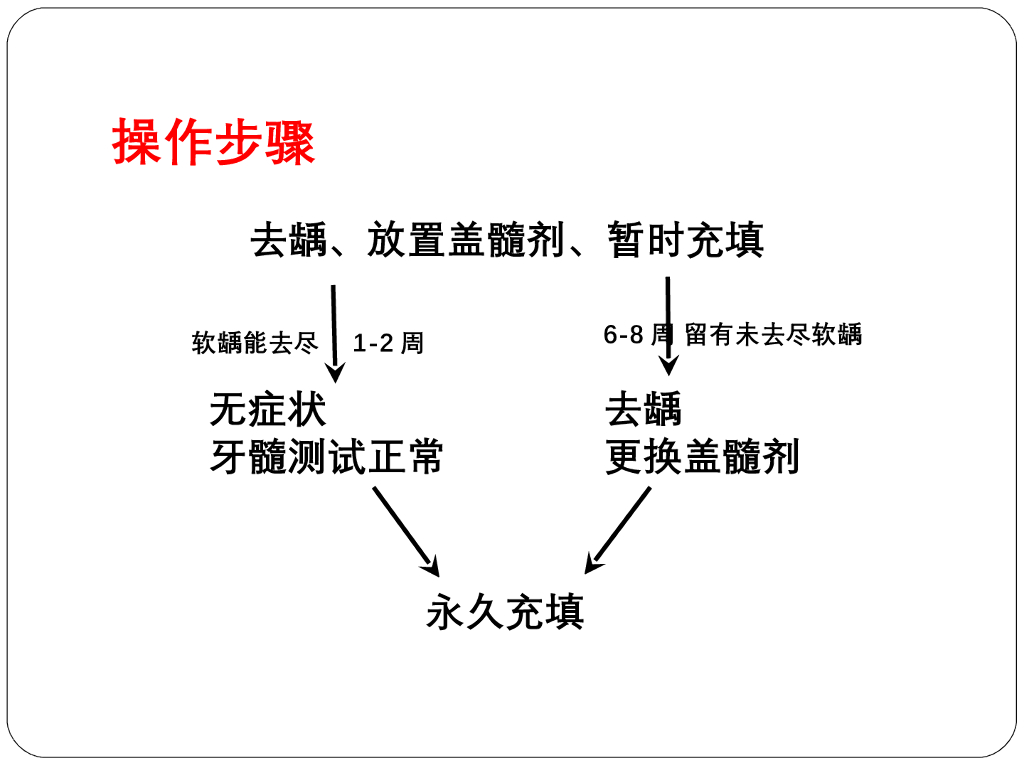 操作步骤

去龋、放置盖髓剂、暂时充填

软龋能去尽 1-2周

6-8周 留有未去尽软龋

无症状
牙髓测试正常

去龋
更换盖髓剂

永久充填